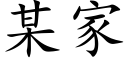 某家